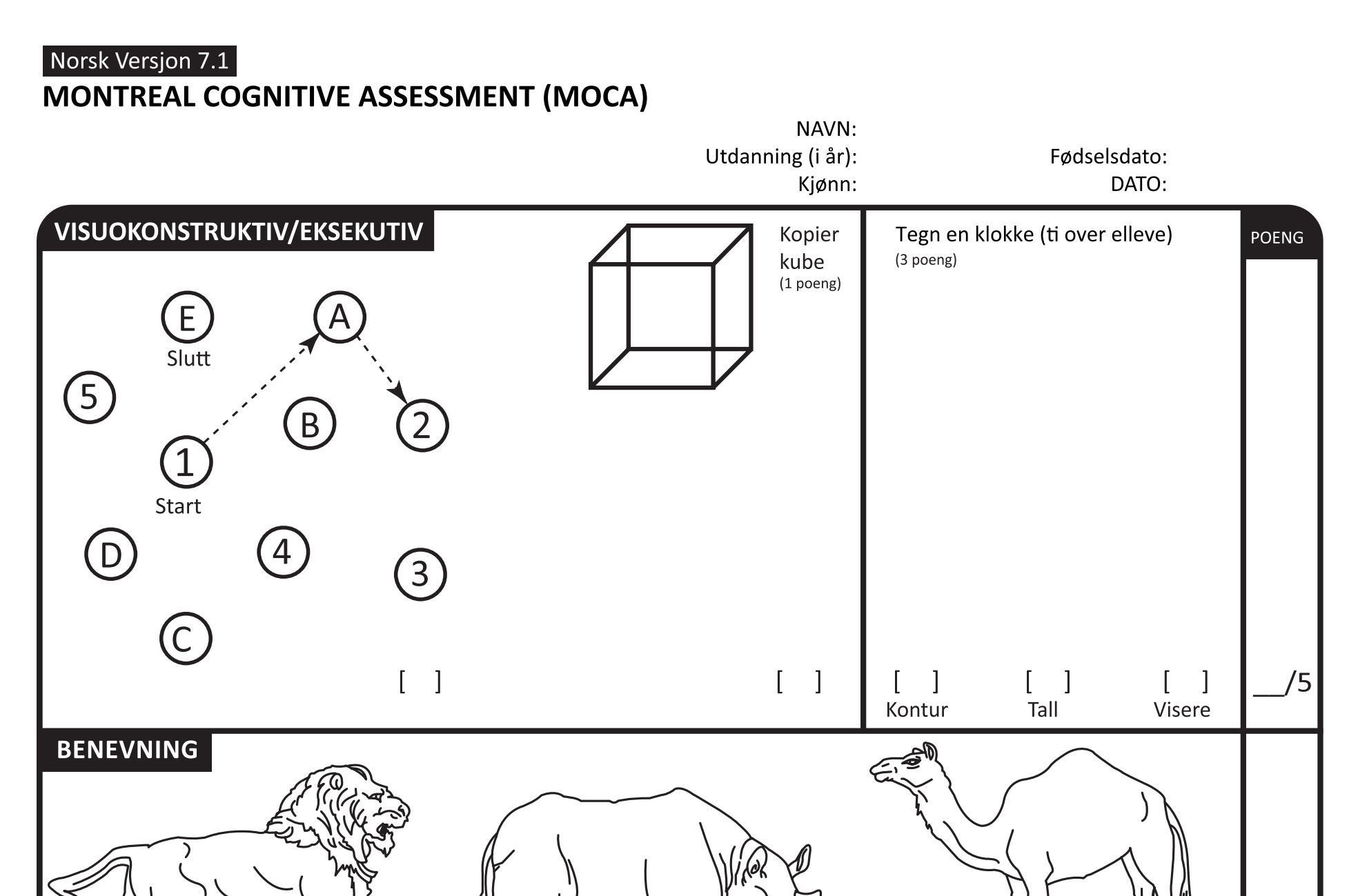 Norsk Versjon 7.1
MONTREAL COGNITIVE ASSESSMENT (MOCA)

NAVN:
Utdanning (i år):
Kjønn:

Fødselsdato:
DATO:

VISUOKONSTRUKTIV/EKSEKUTIV

E
Slutt

A

5

B

2

1
Start

D

4

3

C

[ ]

Kopier kube
(1 poeng)

[ ]

Tegn en klokke (ti over elleve)
(3 poeng)

[ ]
Kontur

[ ]
Tall

[ ]
Visere

POENG

____/5

BENEVNING